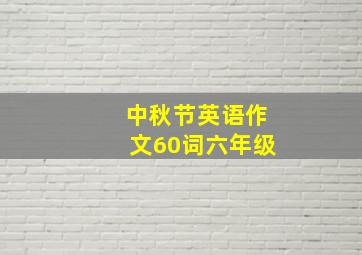 中秋节英语作文60词六年级